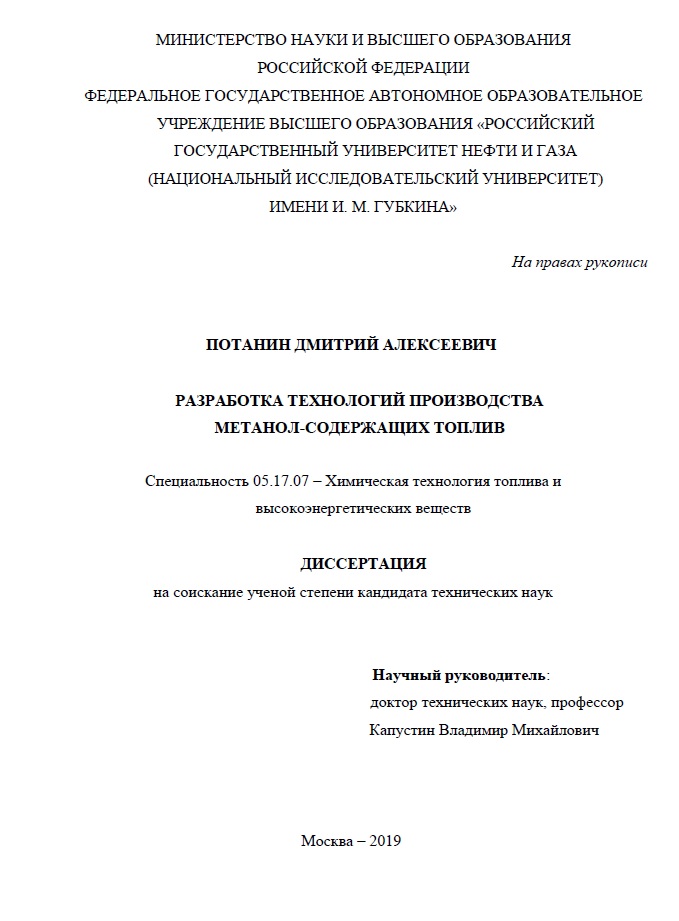 МИНИСТЕРСТВО НАУКИ И ВЫСШЕГО ОБРАЗОВАНИЯ РОССИЙСКОЙ ФЕДЕРАЦИИ
ФЕДЕРАЛЬНОЕ ГОСУДАРСТВЕННОЕ АВТОНОМНОЕ ОБРАЗОВАТЕЛЬНОЕ УЧРЕЖДЕНИЕ ВЫСШЕГО ОБРАЗОВАНИЯ «РОССИЙСКИЙ ГОСУДАРСТВЕННЫЙ УНИВЕРСИТЕТ НЕФТИ И ГАЗА (НАЦИОНАЛЬНЫЙ ИССЛЕДОВАТЕЛЬСКИЙ УНИВЕРСИТЕТ) ИМЕНИ И. М. ГУБКИНА»

На правах рукописи

ПОТАНИН ДМИТРИЙ АЛЕКСЕЕВИЧ

РАЗРАБОТКА ТЕХНОЛОГИЙ ПРОИЗВОДСТВА МЕТАНОЛ-СОДЕРЖАЩИХ ТОПЛИВ

Специальность 05.17.07 – Химическая технология топлива и высокоэнергетических веществ

ДИССЕРТАЦИЯ
на соискание ученой степени кандидата технических наук

Научный руководитель:
доктор технических наук, профессор
Капустин Владимир Михайлович

Москва – 2019